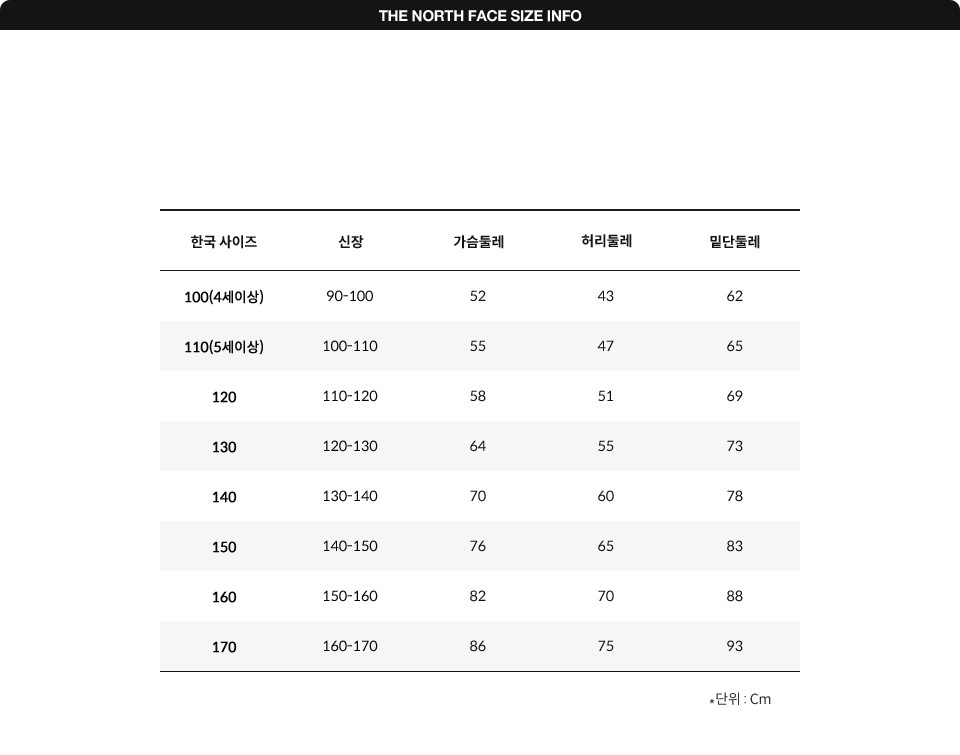 THE NORTH FACE SIZE INFO

| 한국 사이즈 | 신장 | 가슴둘레 | 허리둘레 | 밑단둘레 |
|---|---|---|---|---|
| 100(4세이상) | 90-100 | 52 | 43 | 62 |
| 110(5세이상) | 100-110 | 55 | 47 | 65 |
| 120 | 110-120 | 58 | 51 | 69 |
| 130 | 120-130 | 64 | 55 | 73 |
| 140 | 130-140 | 70 | 60 | 78 |
| 150 | 140-150 | 76 | 65 | 83 |
| 160 | 150-160 | 82 | 70 | 88 |
| 170 | 160-170 | 86 | 75 | 93 |

*단위 : Cm